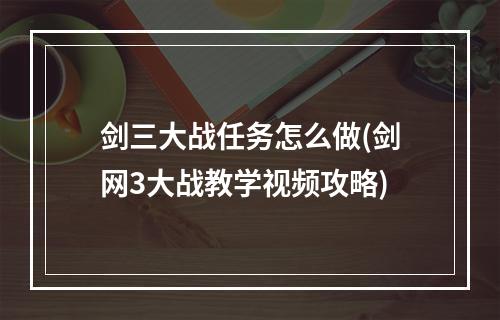 剑三大战任务怎么做(剑网3大战教学视频攻略)